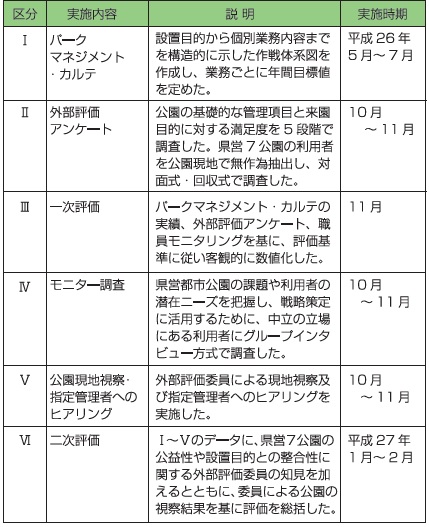 | 区分 | 実施内容 | 説 明 | 実施時期 |
|---|---|---|---|
| Ⅰ | パーク マネジメント ・カルテ | 設置目的から個別業務内容までを構造的に示した作戦体系図を作成し、業務ごとに年間目標値を定めた。 | 平成 26 年 5 月～ 7 月 |
| Ⅱ | 外部評価 アンケート | 公園の基礎的な管理項目と来園目的に対する満足度を 5 段階で調査した。県営 7 公園の利用者を公園現地で無作為抽出し、対面式・回収式で調査した。 | 10 月 ～ 11 月 |
| Ⅲ | 一次評価 | パークマネジメント・カルテの実績、外部評価アンケート、職員モニタリングを基に、評価基準に従い客観的に数値化した。 | 11 月 |
| Ⅳ | モニター調査 | 県営都市公園の課題や利用者の潜在ニーズを把握し、戦略策定に活用するために、中立の立場にある利用者にグループインタビュー方式で調査した。 | 10 月 ～ 11 月 |
| Ⅴ | 公園現地視察・指定管理者へのヒアリング | 外部評価委員による現地視察及び指定管理者へのヒアリングを実施した。 | 10 月 ～ 11 月 |
| Ⅵ | 二次評価 | Ⅰ～Ⅴのデータに、県営7公園の公益性や設置目的との整合性に関する外部評価委員の知見を加えるとともに、委員による公園の視察結果を基に評価を総括した。 | 平成 27 年 1 月～ 2 月 |